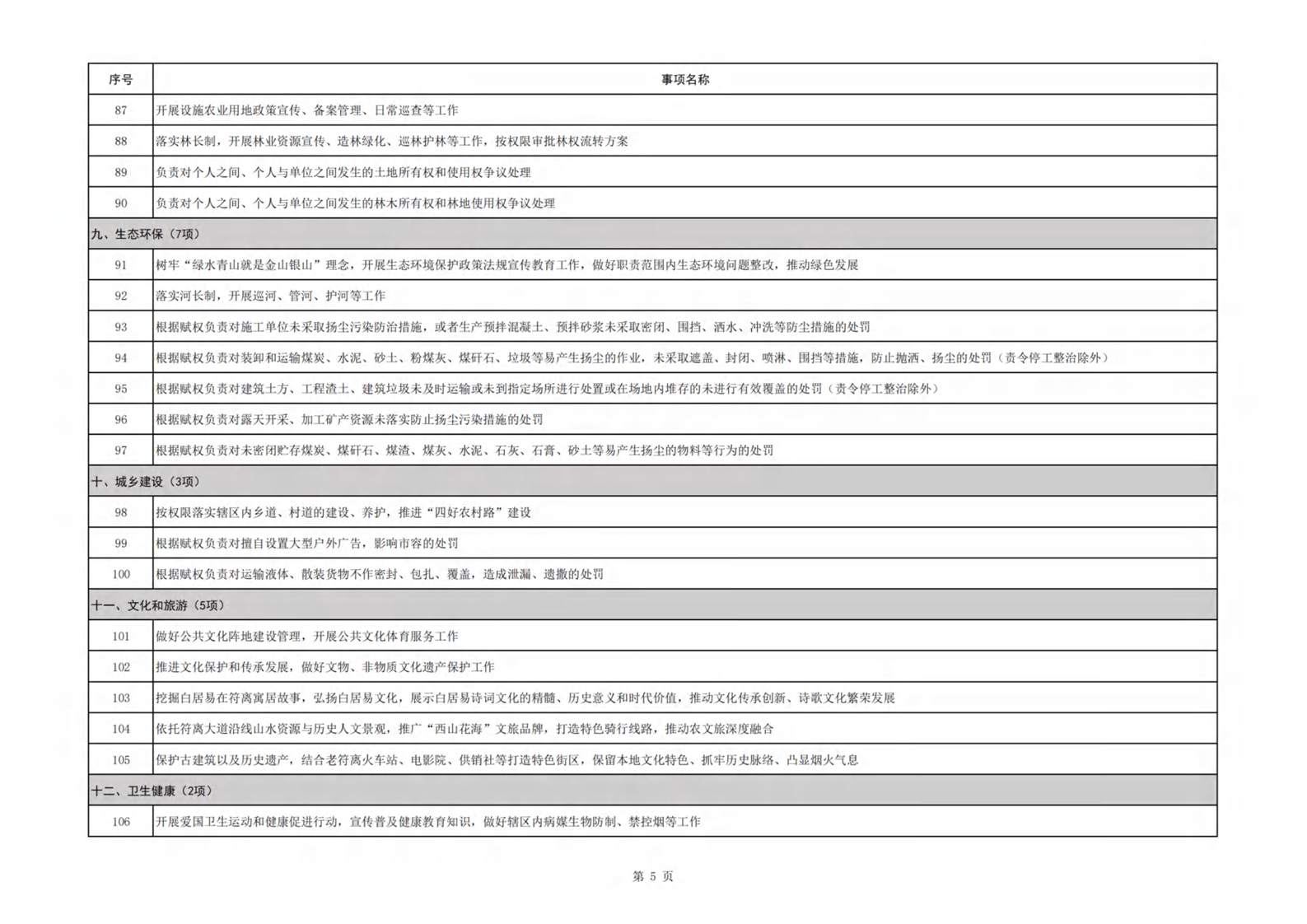 | 序号 | 事项名称 |
|---|---|
| 87 | 开展设施农业用地政策宣传、备案管理、日常巡查等工作 |
| 88 | 落实林长制，开展林业资源宣传、造林绿化、巡林护林等工作，按权限审批林权流转方案 |
| 89 | 负责对个人之间、个人与单位之间发生的土地所有权和使用权争议处理 |
| 90 | 负责对个人之间、个人与单位之间发生的林木所有权和林地使用权争议处理 |
| 九、生态环保（7项） | |
| 91 | 树牢“绿水青山就是金山银山”理念，开展生态环境保护政策法规宣传教育工作，做好职责范围内生态环境问题整改，推动绿色发展 |
| 92 | 落实河长制，开展巡河、管河、护河等工作 |
| 93 | 根据赋权负责对施工单位未采取扬尘污染防治措施，或者生产预拌混凝土、预拌砂浆未采取密闭、围挡、洒水、冲洗等防尘措施的处罚 |
| 94 | 根据赋权负责对装卸和运输煤炭、水泥、砂土、粉煤灰、煤矸石、垃圾等易产生扬尘的作业，未采取遮盖、封闭、喷淋、围挡等措施，防止抛洒、扬尘的处罚（责令停工整治除外） |
| 95 | 根据赋权负责对建筑土方、工程渣土、建筑垃圾未及时运输或未到指定场所进行处置或在场地内堆存的未进行有效覆盖的处罚（责令停工整治除外） |
| 96 | 根据赋权负责对露天开采、加工矿产资源未落实防止扬尘污染措施的处罚 |
| 97 | 根据赋权负责对未密闭贮存煤炭、煤矸石、煤渣、煤灰、水泥、石灰、石膏、砂土等易产生扬尘的物料等行为的处罚 |
| 十、城乡建设（3项） | |
| 98 | 按权限落实辖区内乡道、村道的建设、养护，推进“四好农村路”建设 |
| 99 | 根据赋权负责对擅自设置大型户外广告，影响市容的处罚 |
| 100 | 根据赋权负责对运输液体、散装货物不作密封、包扎、覆盖，造成泄漏、遗撒的处罚 |
| 十一、文化和旅游（5项） | |
| 101 | 做好公共文化阵地建设管理，开展公共文化体育服务工作 |
| 102 | 推进文化保护和传承发展，做好文物、非物质文化遗产保护工作 |
| 103 | 挖掘白居易在符离寓居故事，弘扬白居易文化，展示白居易诗词文化的精髓、历史意义和时代价值，推动文化传承创新、诗歌文化繁荣发展 |
| 104 | 依托符离大道沿线山水资源与历史人文景观，推广“西山花海”文旅品牌，打造特色骑行线路，推动农文旅深度融合 |
| 105 | 保护古建筑以及历史遗产，结合老符离火车站、电影院、供销社等打造特色街区，保留本地文化特色、抓牢历史脉络、凸显烟火气息 |
| 十二、卫生健康（2项） | |
| 106 | 开展爱国卫生运动和健康促进行动，宣传普及健康教育知识，做好辖区内病媒生物防制、禁控烟等工作 |

第 5 页